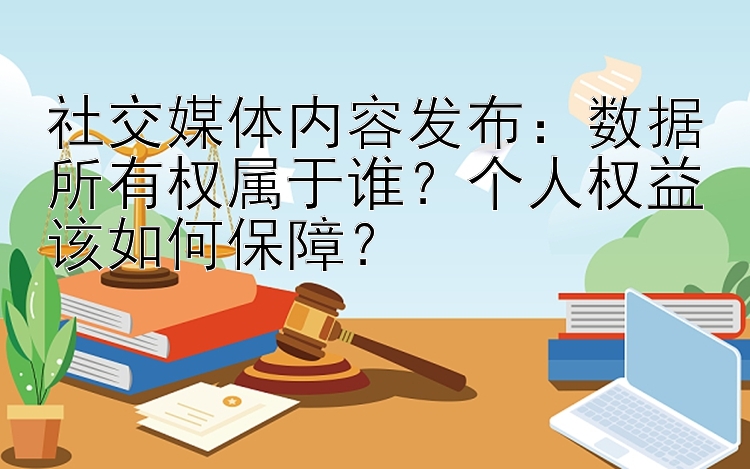 社交媒体内容发布：数据所有权属于谁？个人权益该如何保障？